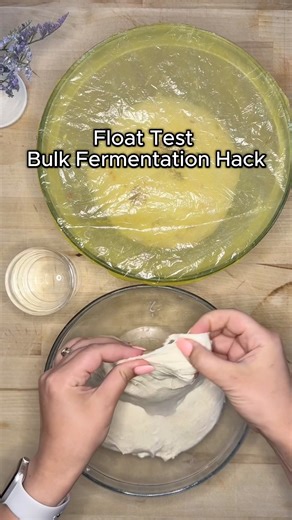 Float Test
Bulk Fermentation Hack